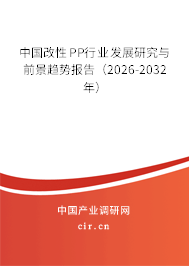 中国改性PP行业发展研究与前景趋势报告（2026-2032年）

中国产业调研网

cir.cn